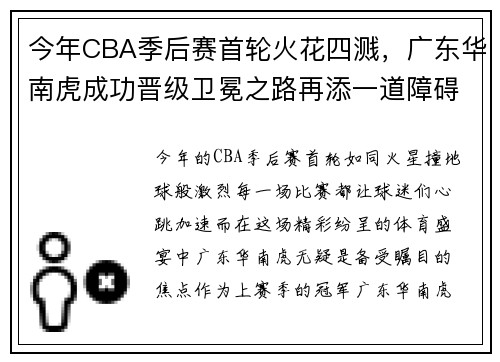 今年CBA季后赛首轮火花四溅，广东华南虎成功晋级卫冕之路再添一道障碍

今年的CBA季后赛首轮如同火星撞地球般激烈每一场比赛都让球迷们心跳加速而在这场精彩纷呈的体育盛宴中广东华南虎无疑是备受瞩目的焦点作为上赛季的冠军广东华南虎